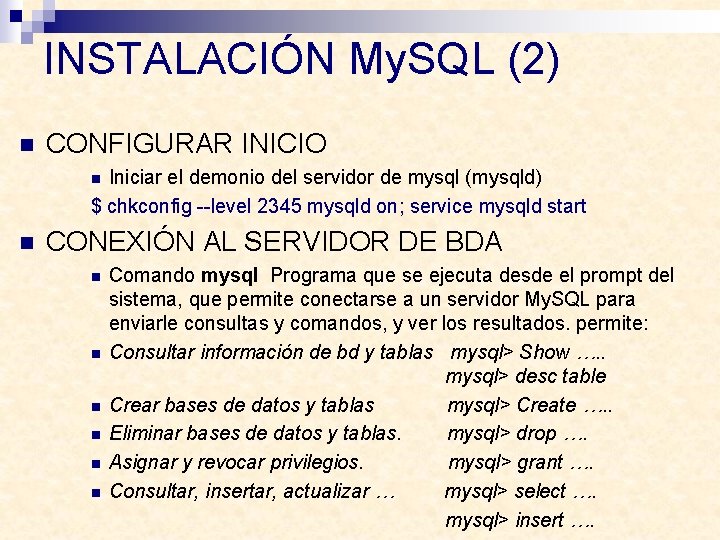 INSTALACIÓN MySQL (2)

• CONFIGURAR INICIO
• Iniciar el demonio del servidor de mysql (mysqld)

$ chkconfig --level 2345 mysqld on; service mysqld start

• CONEXIÓN AL SERVIDOR DE BDA
• Comando mysql Programa que se ejecuta desde el prompt del sistema, que permite conectarse a un servidor MySQL para enviarle consultas y comandos, y ver los resultados. permite:
• Consultar información de bd y tablas mysql> Show …..
mysql> desc table
• Crear bases de datos y tablas mysql> Create …..
• Eliminar bases de datos y tablas. mysql> drop ….
• Asignar y revocar privilegios. mysql> grant ….
• Consultar, insertar, actualizar … mysql> select ….
mysql> insert ….